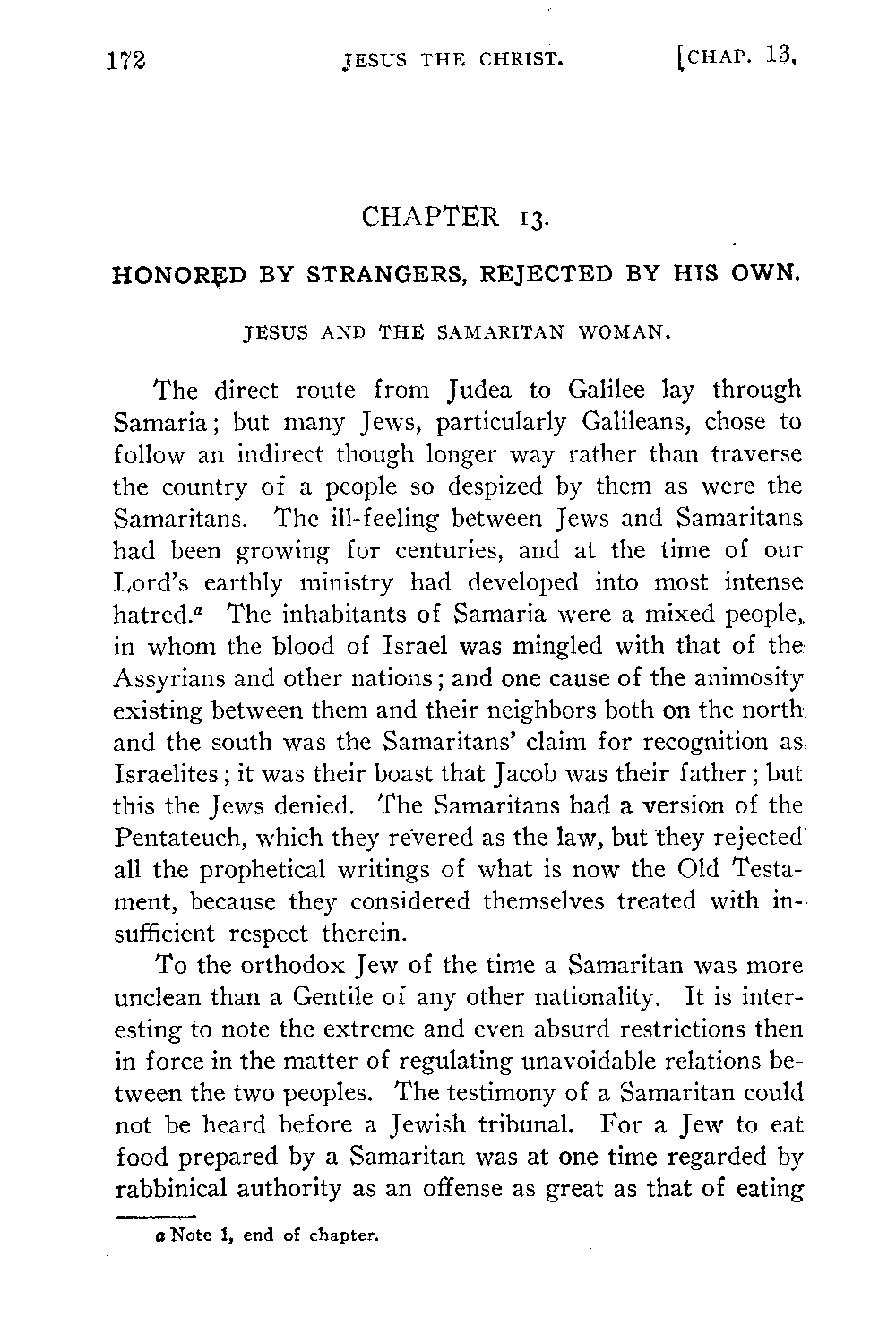 172 JESUS THE CHRIST. [CHAP. 13.

CHAPTER 13.

HONORED BY STRANGERS, REJECTED BY HIS OWN.

JESUS AND THE SAMARITAN WOMAN.

The direct route from Judea to Galilee lay through Samaria; but many Jews, particularly Galileans, chose to follow an indirect though longer way rather than traverse the country of a people so despized by them as were the Samaritans. The ill-feeling between Jews and Samaritans had been growing for centuries, and at the time of our Lord's earthly ministry had developed into most intense hatred.$^a$ The inhabitants of Samaria were a mixed people, in whom the blood of Israel was mingled with that of the Assyrians and other nations; and one cause of the animosity existing between them and their neighbors both on the north and the south was the Samaritans' claim for recognition as Israelites; it was their boast that Jacob was their father; but this the Jews denied. The Samaritans had a version of the Pentateuch, which they revered as the law, but they rejected all the prophetical writings of what is now the Old Testament, because they considered themselves treated with insufficient respect therein.

To the orthodox Jew of the time a Samaritan was more unclean than a Gentile of any other nationality. It is interesting to note the extreme and even absurd restrictions then in force in the matter of regulating unavoidable relations between the two peoples. The testimony of a Samaritan could not be heard before a Jewish tribunal. For a Jew to eat food prepared by a Samaritan was at one time regarded by rabbinical authority as an offense as great as that of eating

a Note 1, end of chapter.